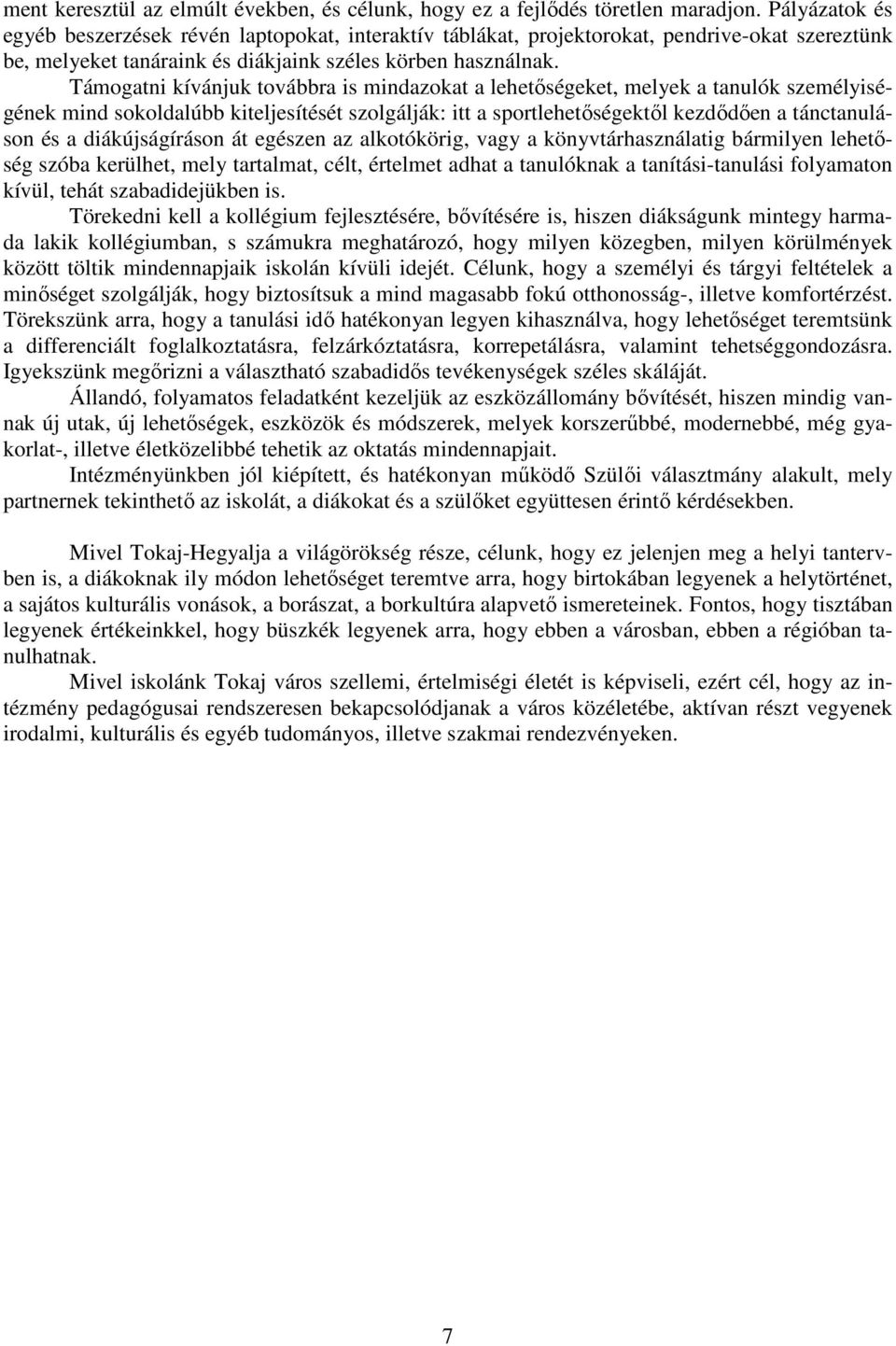 ment keresztül az elmúlt években, és célunk, hogy ez a fejlődés töretlen maradjon. Pályázatok és egyéb beszerzések révén laptopokat, interaktív táblákat, projektorokat, pendrive-okat szereztünk be, melyeket tanáraink és diákjaink széles körben használnak.

Támogatni kívánjuk továbbra is mindazokat a lehetőségeket, melyek a tanulók személyiségének mind sokoldalúbb kiteljesítését szolgálják: itt a sportlehetőségektől kezdődően a tánctanuláson és a diákújságíráson át egészen az alkotókörig, vagy a könyvtárhasználatig bármilyen lehetőség szóba kerülhet, mely tartalmat, célt, értelmet adhat a tanulóknak a tanítási-tanulási folyamaton kívül, tehát szabadidejükben is.

Törekedni kell a kollégium fejlesztésére, bővítésére is, hiszen diákságunk mintegy harmada lakik kollégiumban, s számukra meghatározó, hogy milyen közegben, milyen körülmények között töltik mindennapjaik iskolán kívüli idejét. Célunk, hogy a személyi és tárgyi feltételek a minőséget szolgálják, hogy biztosítsuk a mind magasabb fokú otthonosság-, illetve komfortérzést. Törekszünk arra, hogy a tanulási idő hatékonyan legyen kihasználva, hogy lehetőséget teremtsünk a differenciált foglalkoztatásra, felzárkóztatásra, korrepetálásra, valamint tehetséggondozásra. Igyekszünk megőrizni a választható szabadidős tevékenységek széles skáláját.

Állandó, folyamatos feladatként kezeljük az eszközállomány bővítését, hiszen mindig vannak új utak, új lehetőségek, eszközök és módszerek, melyek korszerűbbé, modernebbé, még gyakorlat-, illetve életközelibbé tehetik az oktatás mindennapjait.

Intézményünkben jól kiépített, és hatékonyan működő Szülői választmány alakult, mely partnernek tekinthető az iskolát, a diákokat és a szülőket együttesen érintő kérdésekben.

Mivel Tokaj-Hegyalja a világörökség része, célunk, hogy ez jelenjen meg a helyi tantervben is, a diákoknak ily módon lehetőséget teremtve arra, hogy birtokában legyenek a helytörténet, a sajátos kulturális vonások, a borászat, a borkultúra alapvető ismereteinek. Fontos, hogy tisztában legyenek értékeinkkel, hogy büszkék legyenek arra, hogy ebben a városban, ebben a régióban tanulhatnak.

Mivel iskolánk Tokaj város szellemi, értelmiségi életét is képviseli, ezért cél, hogy az intézmény pedagógusai rendszeresen bekapcsolódjanak a város közéletébe, aktívan részt vegyenek irodalmi, kulturális és egyéb tudományos, illetve szakmai rendezvényeken.

7